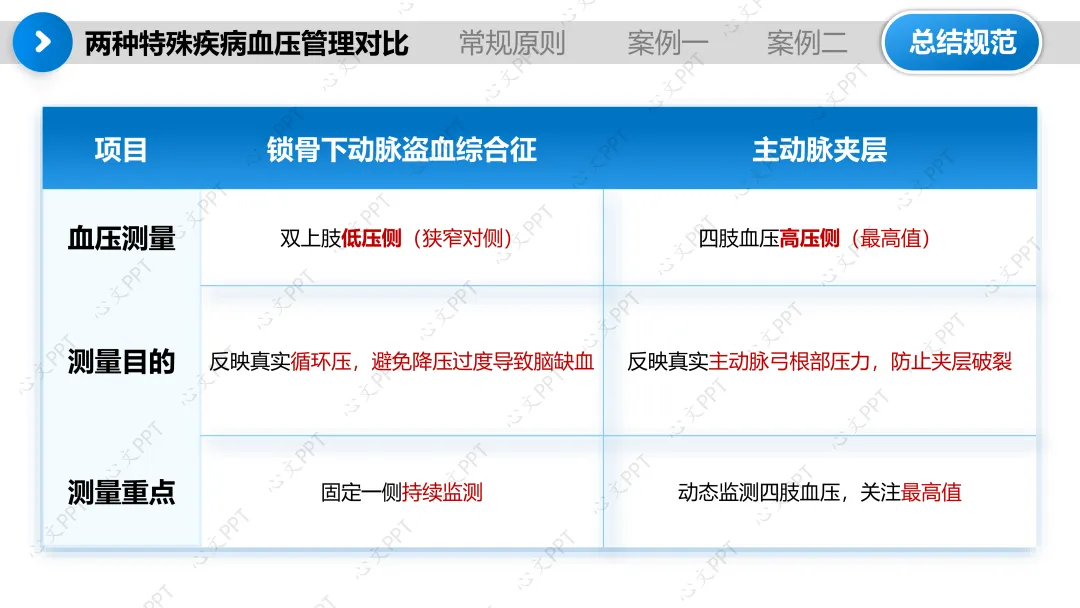 两种特殊疾病血压管理对比 常规原则 案例一 案例二 总结规范

| 项目 | 锁骨下动脉盗血综合征 | 主动脉夹层 |
|---|---|---|
| 血压测量 | 双上肢低压侧（狭窄对侧） | 四肢血压高压侧（最高值） |
| 测量目的 | 反映真实循环压，避免降压过度导致脑缺血 | 反映真实主动脉弓根部压力，防止夹层破裂 |
| 测量重点 | 固定一侧持续监测 | 动态监测四肢血压，关注最高值 |

心文PPT